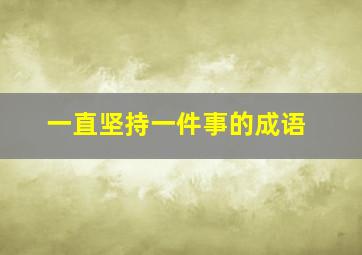 一直坚持一件事的成语